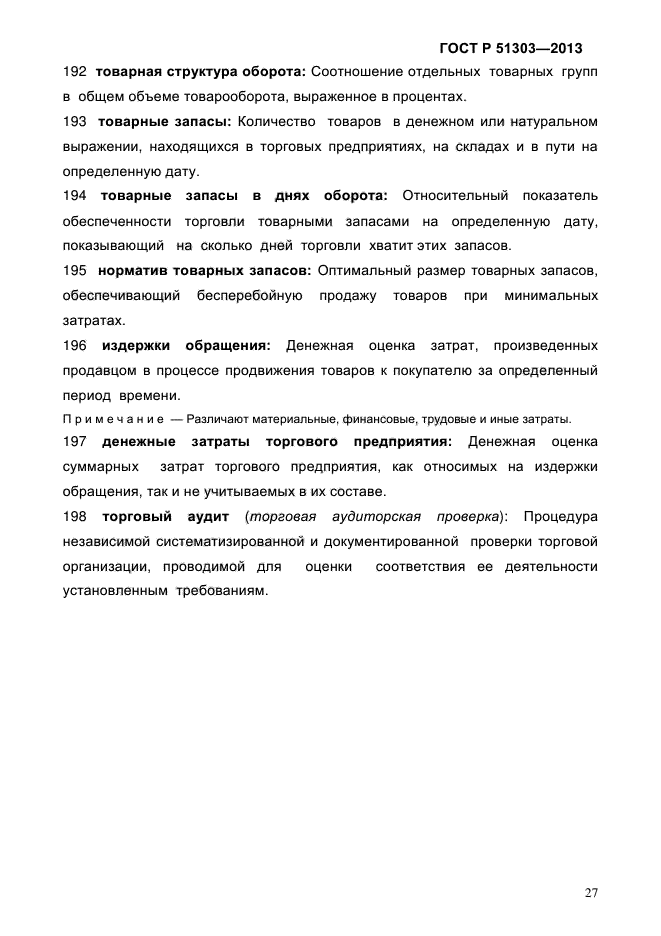 ГОСТ Р 51303—2013

192 товарная структура оборота: Соотношение отдельных товарных групп в общем объеме товарооборота, выраженное в процентах.

193 товарные запасы: Количество товаров в денежном или натуральном выражении, находящихся в торговых предприятиях, на складах и в пути на определенную дату.

194 товарные запасы в днях оборота: Относительный показатель обеспеченности торговли товарными запасами на определенную дату, показывающий на сколько дней торговли хватит этих запасов.

195 норматив товарных запасов: Оптимальный размер товарных запасов, обеспечивающий бесперебойную продажу товаров при минимальных затратах.

196 издержки обращения: Денежная оценка затрат, произведенных продавцом в процессе продвижения товаров к покупателю за определенный период времени.

Примечание — Различают материальные, финансовые, трудовые и иные затраты.

197 денежные затраты торгового предприятия: Денежная оценка суммарных затрат торгового предприятия, как относимых на издержки обращения, так и не учитываемых в их составе.

198 торговый аудит (торговая аудиторская проверка): Процедура независимой систематизированной и документированной проверки торговой организации, проводимой для оценки соответствия ее деятельности установленным требованиям.

27